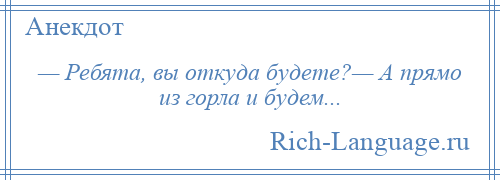 Анекдот

— Ребята, вы откуда будете?— А прямо из горла и будем...

Rich-Language.ru